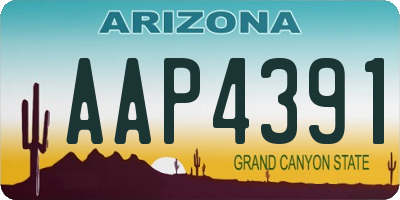 ARIZONA

AAP4391

GRAND CANYON STATE